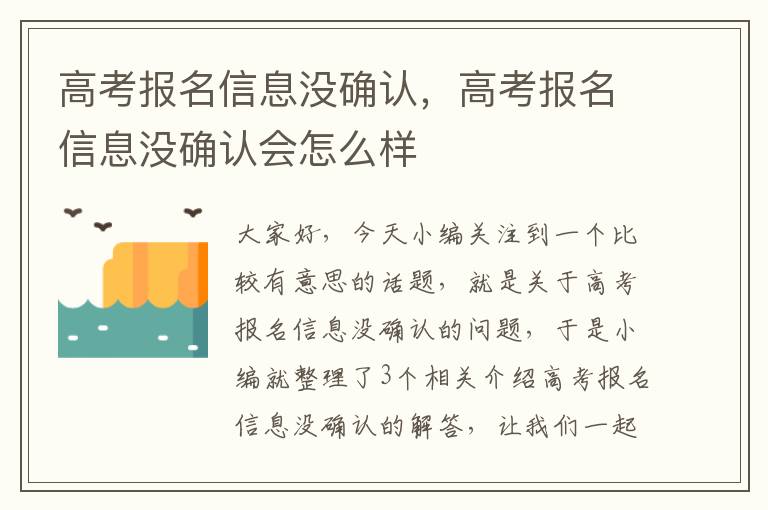 高考报名信息没确认，高考报名信息没确认会怎么样

大家好，今天小编关注到一个比较有意思的话题，就是关于高考报名信息没确认的问题，于是小编就整理了3个相关介绍高考报名信息没确认的解答，让我们一起